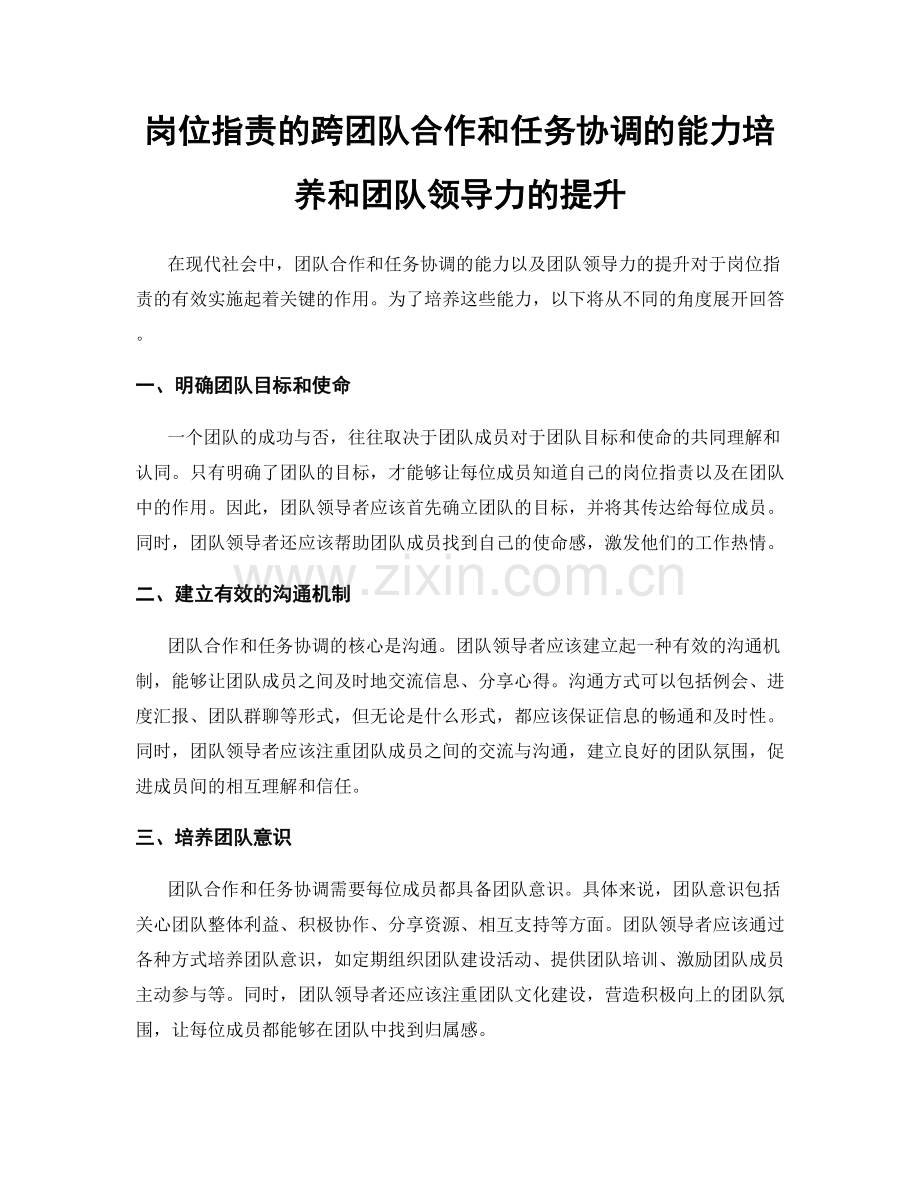 岗位指责的跨团队合作和任务协调的能力培养和团队领导力的提升

在现代社会中，团队合作和任务协调的能力以及团队领导力的提升对于岗位指责的有效实施起着关键的作用。为了培养这些能力，以下将从不同的角度展开回答。

一、明确团队目标和使命

一个团队的成功与否，往往取决于团队成员对于团队目标和使命的共同理解和认同。只有明确了团队的目标，才能够让每位成员知道自己的岗位指责以及在团队中的作用。因此，团队领导者应该首先确立团队的目标，并将其传达给每位成员。同时，团队领导者还应该帮助团队成员找到自己的使命感，激发他们的工作热情。

二、建立有效的沟通机制

团队合作和任务协调的核心是沟通。团队领导者应该建立起一种有效的沟通机制，能够让团队成员之间及时地交流信息、分享心得。沟通方式可以包括例会、进度汇报、团队群聊等形式，但无论是什么形式，都应该保证信息的畅通和及时性。同时，团队领导者应该注重团队成员之间的交流与沟通，建立良好的团队氛围，促进成员间的相互理解和信任。

三、培养团队意识

团队合作和任务协调需要每位成员都具备团队意识。具体来说，团队意识包括关心团队整体利益、积极协作、分享资源、相互支持等方面。团队领导者应该通过各种方式培养团队意识，如定期组织团队建设活动、提供团队培训、激励团队成员主动参与等。同时，团队领导者还应该注重团队文化建设，营造积极向上的团队氛围，让每位成员都能够在团队中找到归属感。

www.zixin.com.cn